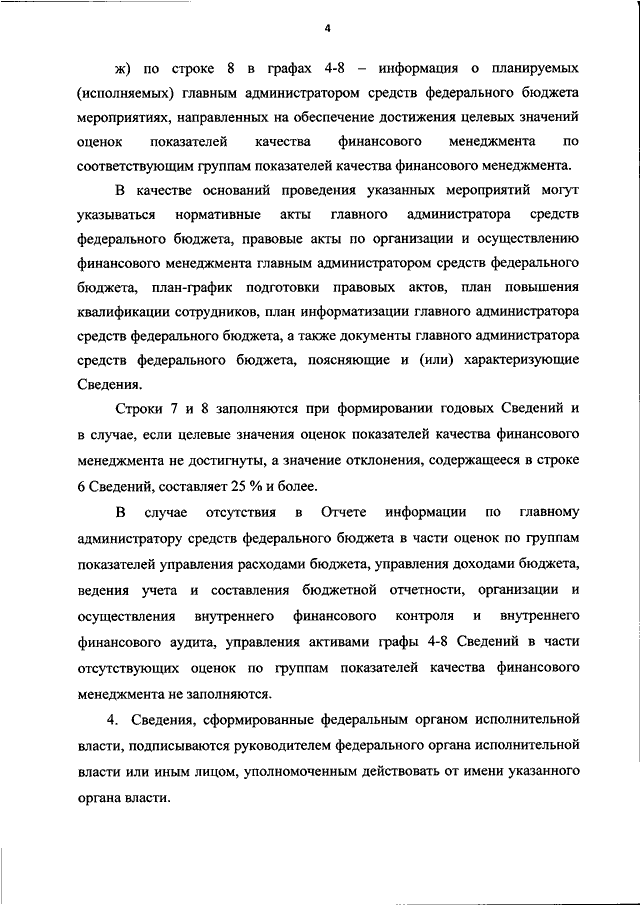 4

ж) по строке 8 в графах 4-8 – информация о планируемых (исполняемых) главным администратором средств федерального бюджета мероприятиях, направленных на обеспечение достижения целевых значений оценок показателей качества финансового менеджмента по соответствующим группам показателей качества финансового менеджмента.

В качестве оснований проведения указанных мероприятий могут указываться нормативные акты главного администратора средств федерального бюджета, правовые акты по организации и осуществлению финансового менеджмента главным администратором средств федерального бюджета, план-график подготовки правовых актов, план повышения квалификации сотрудников, план информатизации главного администратора средств федерального бюджета, а также документы главного администратора средств федерального бюджета, поясняющие и (или) характеризующие Сведения.

Строки 7 и 8 заполняются при формировании годовых Сведений и в случае, если целевые значения оценок показателей качества финансового менеджмента не достигнуты, а значение отклонения, содержащееся в строке 6 Сведений, составляет 25 % и более.

В случае отсутствия в Отчете информации по главному администратору средств федерального бюджета в части оценок по группам показателей управления расходами бюджета, управления доходами бюджета, ведения учета и составления бюджетной отчетности, организации и осуществления внутреннего финансового контроля и внутреннего финансового аудита, управления активами графы 4-8 Сведений в части отсутствующих оценок по группам показателей качества финансового менеджмента не заполняются.

4. Сведения, сформированные федеральным органом исполнительной власти, подписываются руководителем федерального органа исполнительной власти или иным лицом, уполномоченным действовать от имени указанного органа власти.